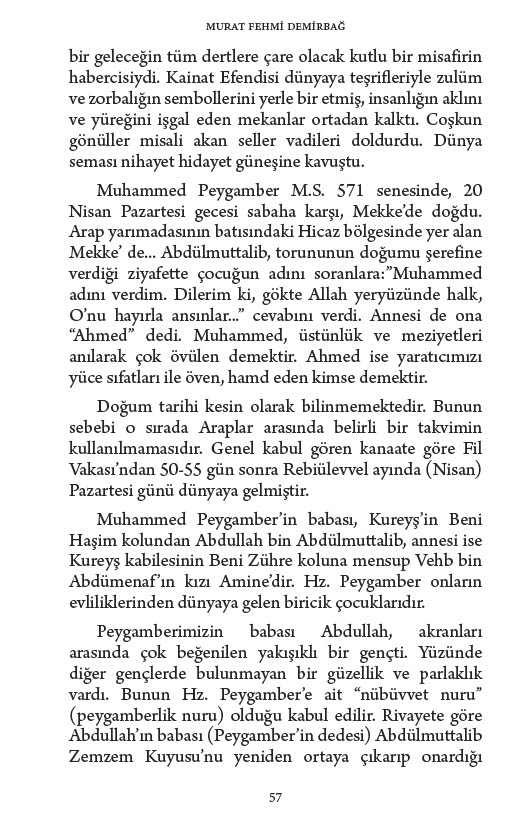 MURAT FEHMİ DEMİRBAĞ

bir geleceğin tüm dertlere çare olacak kutlu bir misafirin habercisiydi. Kainat Efendisi dünyaya teşrifleriyle zulüm ve zorbalığın sembollerini yerle bir etmiş, insanlığın aklını ve yüreğini işgal eden mekanlar ortadan kalktı. Coşkun gönüller misali akan seller vadileri doldurdu. Dünya seması nihayet hidayet güneşine kavuştu.

Muhammed Peygamber M.S. 571 senesinde, 20 Nisan Pazartesi gecesi sabaha karşı, Mekke'de doğdu. Arap yarımadasının batısındaki Hicaz bölgesinde yer alan Mekke' de... Abdülmuttalib, torununun doğumu şerefine verdiği ziyafette çocuğun adını soranlara:"Muhammed adını verdim. Dilerim ki, gökte Allah yeryüzünde halk, O'nu hayırla ansınlar..." cevabını verdi. Annesi de ona "Ahmed" dedi. Muhammed, üstünlük ve meziyetleri anılarak çok övülen demektir. Ahmed ise yaratıcımızı yüce sıfatları ile öven, hamd eden kimse demektir.

Doğum tarihi kesin olarak bilinmemektedir. Bunun sebebi o sırada Araplar arasında belirli bir takvimin kullanılmamasıdır. Genel kabul gören kanaate göre Fil Vakası'ndan 50-55 gün sonra Rebiülevvel ayında (Nisan) Pazartesi günü dünyaya gelmiştir.

Muhammed Peygamber'in babası, Kureyş'in Beni Haşim kolundan Abdullah bin Abdülmuttalib, annesi ise Kureyş kabilesinin Beni Zühre koluna mensup Vehb bin Abdümenaf'ın kızı Amine'dir. Hz. Peygamber onların evliliklerinden dünyaya gelen biricik çocuklarıdır.

Peygamberimizin babası Abdullah, akranları arasında çok beğenilen yakışıklı bir gençti. Yüzünde diğer gençlerde bulunmayan bir güzellik ve parlaklık vardı. Bunun Hz. Peygamber'e ait "nübüvvet nuru" (peygamberlik nuru) olduğu kabul edilir. Rivayete göre Abdullah'ın babası (Peygamber'in dedesi) Abdülmuttalib Zemzem Kuyusu'nu yeniden ortaya çıkarıp onardığı

57